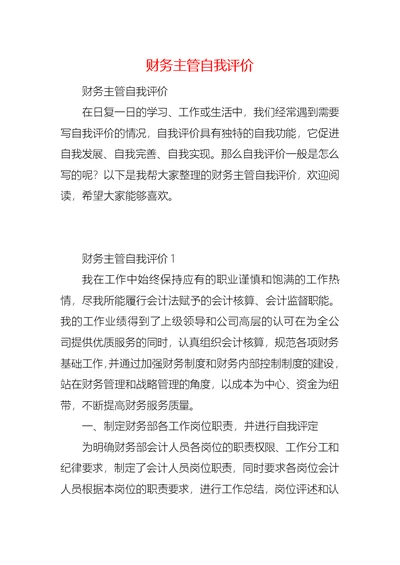 财务主管自我评价

财务主管自我评价

在日复一日的学习、工作或生活中，我们经常遇到需要写自我评价的情况，自我评价具有独特的自我功能，它促进自我发展、自我完善、自我实现。那么自我评价一般是怎么写的呢？以下是我帮大家整理的财务主管自我评价，欢迎阅读，希望大家能够喜欢。

财务主管自我评价 1

我在工作中始终保持应有的职业谨慎和饱满的工作热情，尽我所能履行会计法赋予的会计核算、会计监督职能。我的工作业绩得到了上级领导和公司高层的认可在为全公司提供优质服务的同时，认真组织会计核算，规范各项财务基础工作，并通过加强财务制度和财务内部控制制度的建设，站在财务管理和战略管理的角度，以成本为中心、资金为纽带，不断提高财务服务质量。

一、制定财务部各工作岗位职责，并进行自我评定

为明确财务部会计人员各岗位的职责权限、工作分工和纪律要求，制定了会计人员岗位职责，同时要求各岗位会计人员根据本岗位的职责要求，进行工作总结，岗位评述和认